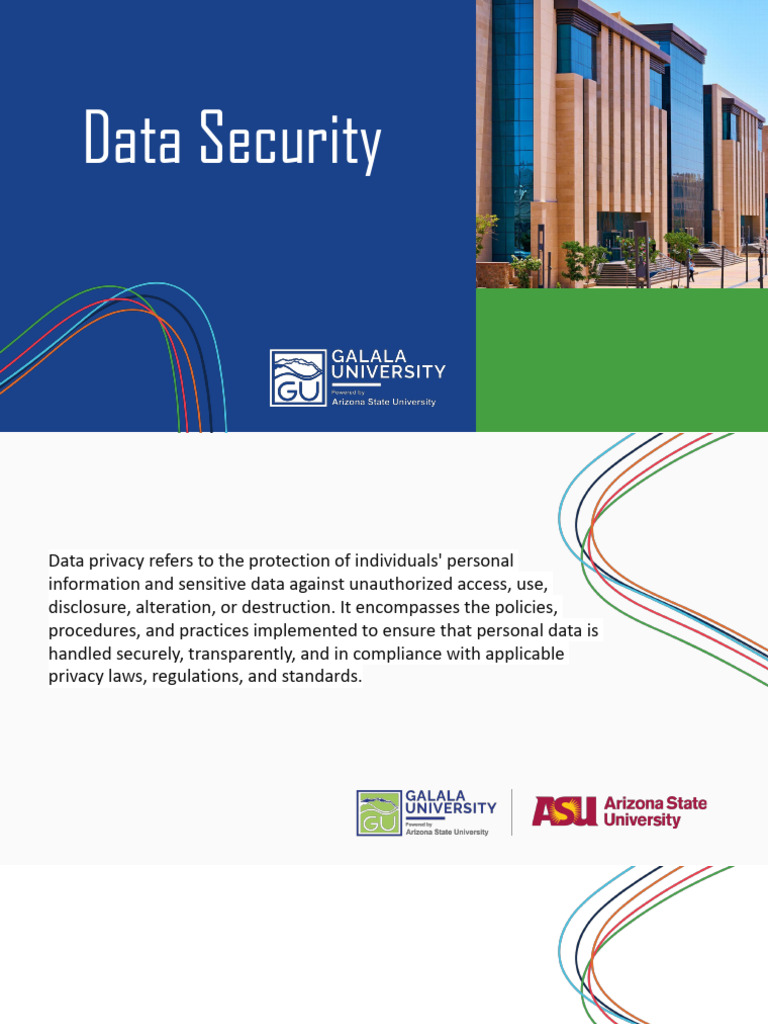 Data Security

GU GALALA UNIVERSITY Powered by Arizona State University

Data privacy refers to the protection of individuals' personal information and sensitive data against unauthorized access, use, disclosure, alteration, or destruction. It encompasses the policies, procedures, and practices implemented to ensure that personal data is handled securely, transparently, and in compliance with applicable privacy laws, regulations, and standards.

GU GALALA UNIVERSITY Powered by Arizona State University

ASU Arizona State University